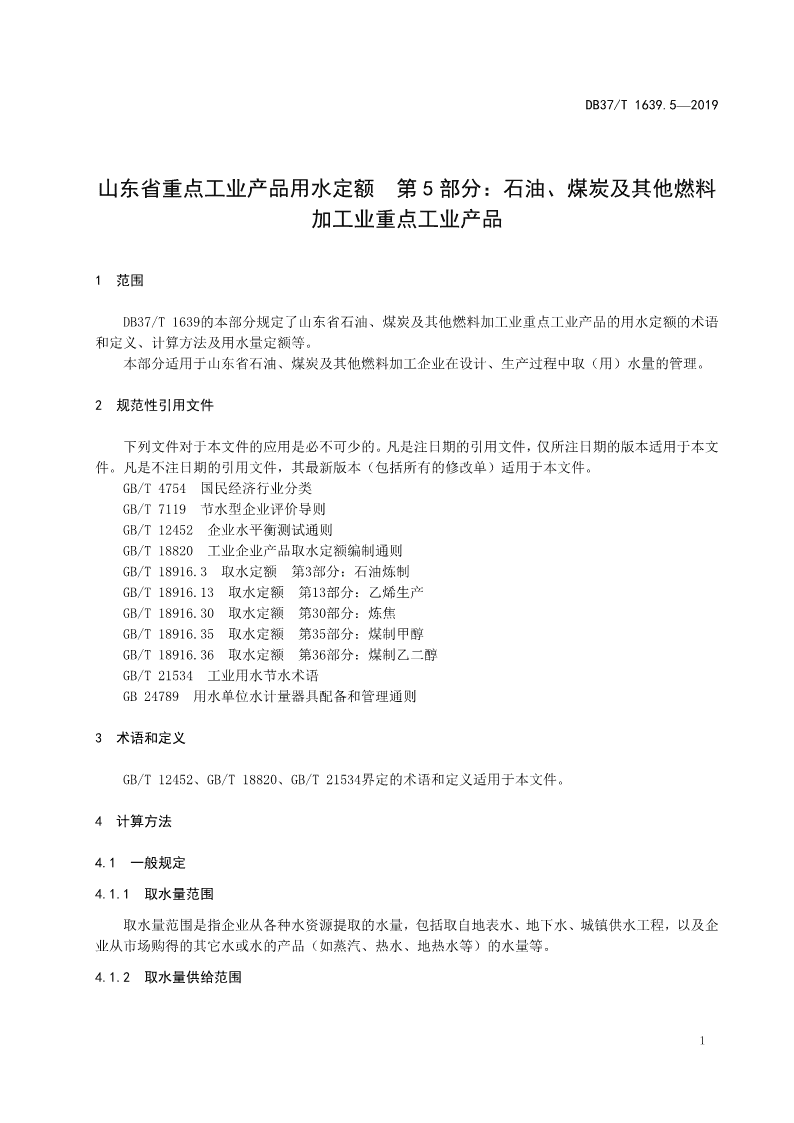 DB37/T 1639.5—2019

山东省重点工业产品用水定额　第5部分：石油、煤炭及其他燃料加工业重点工业产品

1　范围

DB37/T 1639的本部分规定了山东省石油、煤炭及其他燃料加工业重点工业产品的用水定额的术语和定义、计算方法及用水量定额等。

本部分适用于山东省石油、煤炭及其他燃料加工企业在设计、生产过程中取（用）水量的管理。

2　规范性引用文件

下列文件对于本文件的应用是必不可少的。凡是注日期的引用文件，仅所注日期的版本适用于本文件。凡是不注日期的引用文件，其最新版本（包括所有的修改单）适用于本文件。

GB/T 4754　国民经济行业分类
GB/T 7119　节水型企业评价导则
GB/T 12452　企业水平衡测试通则
GB/T 18820　工业企业产品取水定额编制通则
GB/T 18916.3　取水定额　第3部分：石油炼制
GB/T 18916.13　取水定额　第13部分：乙烯生产
GB/T 18916.30　取水定额　第30部分：炼焦
GB/T 18916.35　取水定额　第35部分：煤制甲醇
GB/T 18916.36　取水定额　第36部分：煤制乙二醇
GB/T 21534　工业用水节水术语
GB 24789　用水单位水计量器具配备和管理通则

3　术语和定义

GB/T 12452、GB/T 18820、GB/T 21534界定的术语和定义适用于本文件。

4　计算方法

4.1　一般规定

4.1.1　取水量范围

取水量范围是指企业从各种水资源提取的水量，包括取自地表水、地下水、城镇供水工程，以及企业从市场购得的其它水或水的产品（如蒸汽、热水、地热水等）的水量等。

4.1.2　取水量供给范围

1